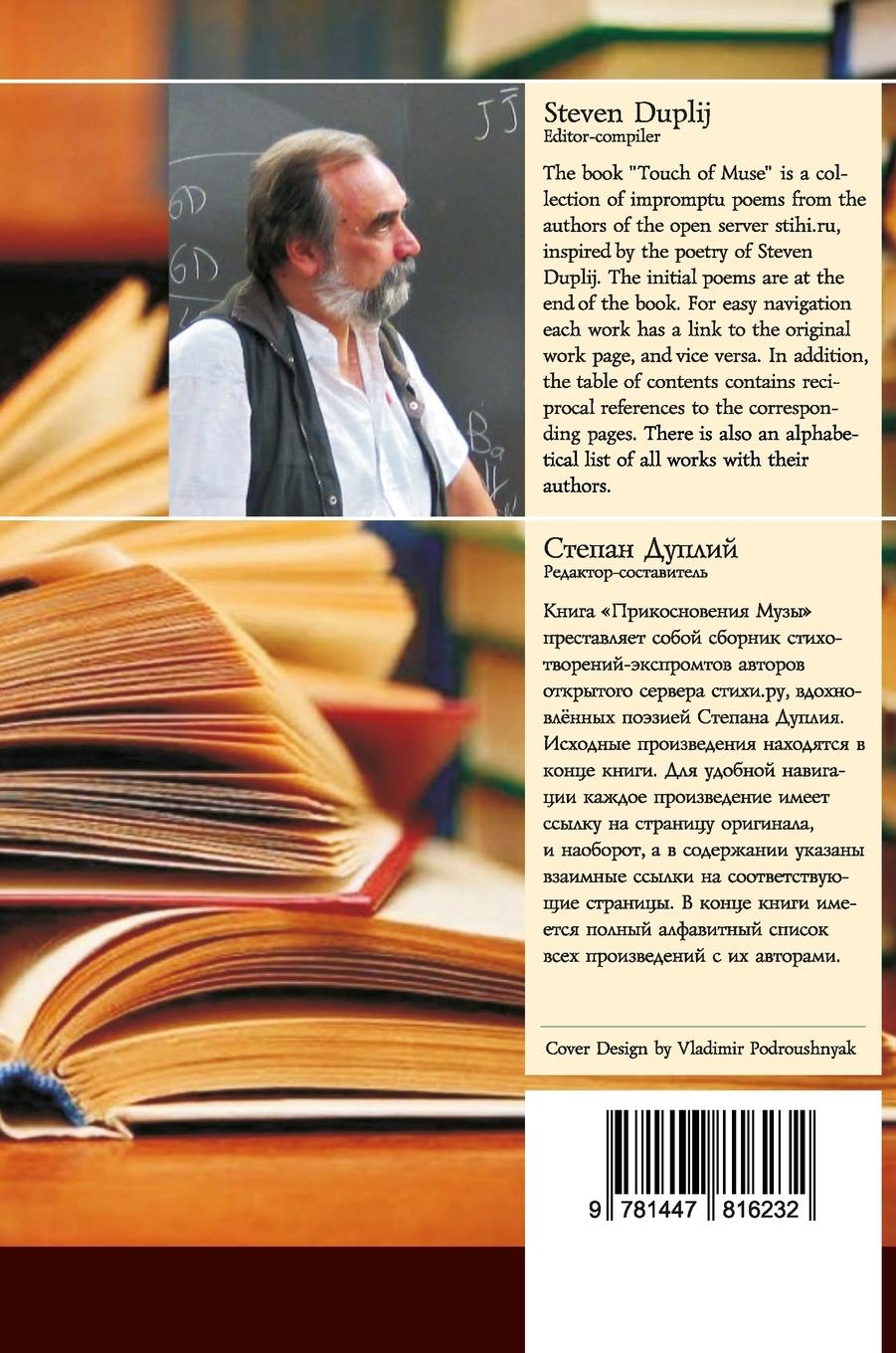 Steven Duplij
Editor-compiler

The book "Touch of Muse" is a collection of impromptu poems from the authors of the open server stihi.ru, inspired by the poetry of Steven Duplij. The initial poems are at the end of the book. For easy navigation each work has a link to the original work page, and vice versa. In addition, the table of contents contains reciprocal references to the corresponding pages. There is also an alphabetical list of all works with their authors.

Степан Дуплий
Редактор-составитель

Книга «Прикосновения Музы» преставляет собой сборник стихотворений-экспромтов авторов открытого сервера стихи.ру, вдохновлённых поэзией Степана Дуплия. Исходные произведения находятся в конце книги. Для удобной навигации каждое произведение имеет ссылку на страницу оригинала, и наоборот, а в содержании указаны взаимные ссылки на соответствующие страницы. В конце книги имеется полный алфавитный список всех произведений с их авторами.

Cover Design by Vladimir Podroushnyak

9 781447 816232